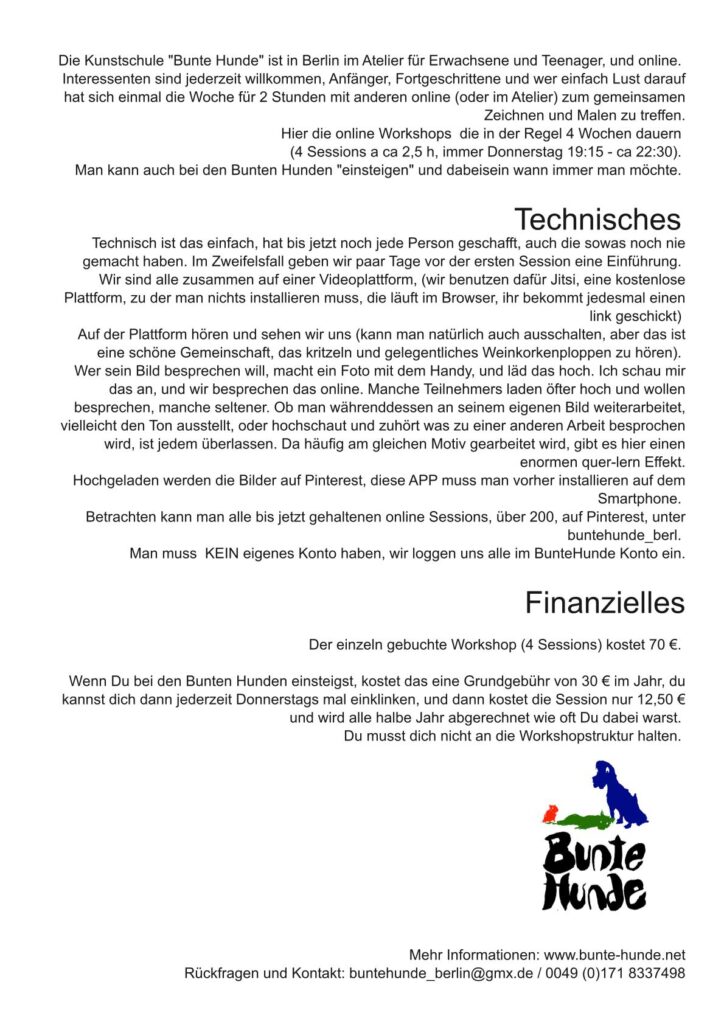 Die Kunstschule "Bunte Hunde" ist in Berlin im Atelier für Erwachsene und Teenager, und online. Interessenten sind jederzeit willkommen, Anfänger, Fortgeschrittene und wer einfach Lust darauf hat sich einmal die Woche für 2 Stunden mit anderen online (oder im Atelier) zum gemeinsamen Zeichnen und Malen zu treffen.
Hier die online Workshops die in der Regel 4 Wochen dauern (4 Sessions a ca 2,5 h, immer Donnerstag 19:15 - ca 22:30).
Man kann auch bei den Bunten Hunden "einsteigen" und dabeisein wann immer man möchte.

Technisches

Technisch ist das einfach, hat bis jetzt noch jede Person geschafft, auch die sowas noch nie gemacht haben. Im Zweifelsfall geben wir paar Tage vor der ersten Session eine Einführung.
Wir sind alle zusammen auf einer Videoplattform, (wir benutzen dafür Jitsi, eine kostenlose Plattform, zu der man nichts installieren muss, die läuft im Browser, ihr bekommt jedesmal einen link geschickt)
Auf der Plattform hören und sehen wir uns (kann man natürlich auch ausschalten, aber das ist eine schöne Gemeinschaft, das kritzeln und gelegentliches Weinkorkenploppen zu hören).
Wer sein Bild besprechen will, macht ein Foto mit dem Handy, und läd das hoch. Ich schau mir das an, und wir besprechen das online. Manche Teilnehmers laden öfter hoch und wollen besprechen, manche seltener. Ob man währenddessen an seinem eigenen Bild weiterarbeitet, vielleicht den Ton ausstellt, oder hochschaut und zuhört was zu einer anderen Arbeit besprochen wird, ist jedem überlassen. Da häufig am gleichen Motiv gearbeitet wird, gibt es hier einen enormen quer-lern Effekt.
Hochgeladen werden die Bilder auf Pinterest, diese APP muss man vorher installieren auf dem Smartphone.
Betrachten kann man alle bis jetzt gehaltenen online Sessions, über 200, auf Pinterest, unter buntehunde_berl.
Man muss KEIN eigenes Konto haben, wir loggen uns alle im BunteHunde Konto ein.

Finanzielles

Der einzeln gebuchte Workshop (4 Sessions) kostet 70 €.

Wenn Du bei den Bunten Hunden einsteigst, kostet das eine Grundgebühr von 30 € im Jahr, du kannst dich dann jederzeit Donnerstags mal einklinken, und dann kostet die Session nur 12,50 € und wird alle halbe Jahr abgerechnet wie oft Du dabei warst.
Du musst dich nicht an die Workshopstruktur halten.

Bunte Hunde

Mehr Informationen: www.bunte-hunde.net
Rückfragen und Kontakt: buntehunde_berlin@gmx.de / 0049 (0)171 8337498